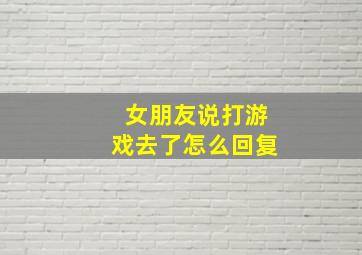 女朋友说打游戏去了怎么回复